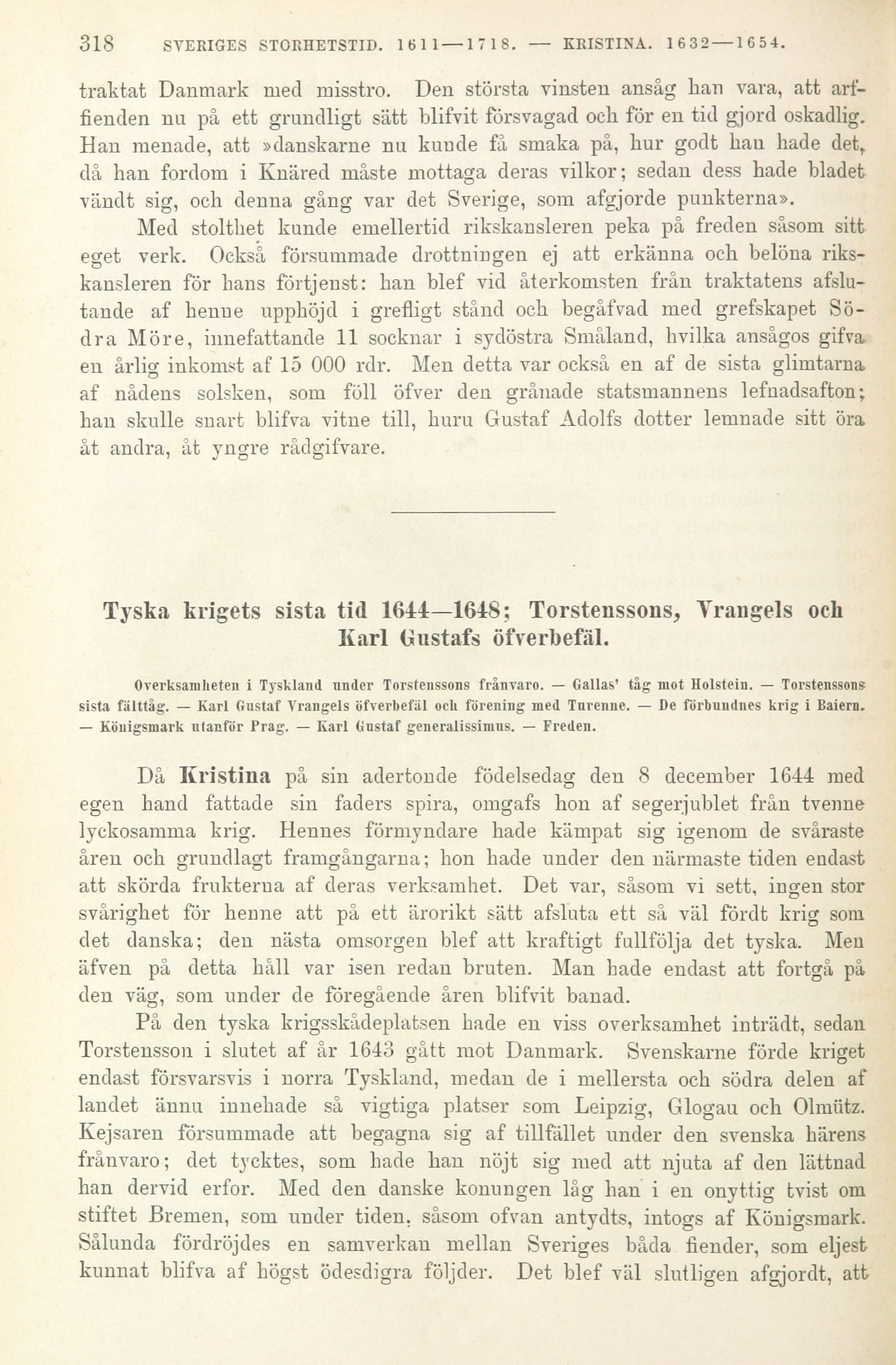 318 SVERIGES STORHETSTID. 1611—1718. — KRISTINA. 1632—1654.

traktat Danmark med misstro. Den största vinsten ansåg han vara, att arffienden nu på ett grundligt sätt blifvit försvagad och för en tid gjord oskadlig. Han menade, att »danskarne nu kunde få smaka på, hur godt han hade det, då han fordom i Knäred måste mottaga deras vilkor; sedan dess hade bladet vändt sig, och denna gång var det Sverige, som afgjorde punkterna».

Med stolthet kunde emellertid rikskansleren peka på freden såsom sitt eget verk. Också försummade drottningen ej att erkänna och belöna rikskansleren för hans förtjenst: han blef vid återkomsten från traktatens afslutande af henne upphöjd i grefligt stånd och begåfvad med grefskapet Södra Möre, innefattande 11 socknar i sydöstra Småland, hvilka ansågos gifva en årlig inkomst af 15 000 rdr. Men detta var också en af de sista glimtarna af nådens solsken, som föll öfver den grånade statsmannens lefnadsafton; han skulle snart blifva vitne till, huru Gustaf Adolfs dotter lemnade sitt öra åt andra, åt yngre rådgifvare.

Tyska krigets sista tid 1644—1648; Torstenssons, Vrangels och Karl Gustafs öfverbefäl.

Overksamheten i Tyskland under Torstenssons frånvaro. — Gallas' tåg mot Holstein. — Torstenssons sista fälttåg. — Karl Gustaf Vrangels öfverbefäl och förening med Turenne. — De förbundnes krig i Baiern. — Königsmark utanför Prag. — Karl Gustaf generalissimus. — Freden.

Då Kristina på sin adertonde födelsedag den 8 december 1644 med egen hand fattade sin faders spira, omgafs hon af segerjublet från tvenne lyckosamma krig. Hennes förmyndare hade kämpat sig igenom de svåraste åren och grundlagt framgångarna; hon hade under den närmaste tiden endast att skörda frukterna af deras verksamhet. Det var, såsom vi sett, ingen stor svårighet för henne att på ett ärorikt sätt afsluta ett så väl fördt krig som det danska; den nästa omsorgen blef att kraftigt fullfölja det tyska. Men äfven på detta håll var isen redan bruten. Man hade endast att fortgå på den väg, som under de föregående åren blifvit banad.

På den tyska krigsskådeplatsen hade en viss overksamhet inträdt, sedan Torstensson i slutet af år 1643 gått mot Danmark. Svenskarne förde kriget endast försvarsvis i norra Tyskland, medan de i mellersta och södra delen af landet ännu innehade så vigtiga platser som Leipzig, Glogau och Olmütz. Kejsaren försummade att begagna sig af tillfället under den svenska härens frånvaro; det tycktes, som hade han nöjt sig med att njuta af den lättnad han dervid erfor. Med den danske konungen låg han i en onyttig tvist om stiftet Bremen, som under tiden, såsom ofvan antydts, intogs af Königsmark. Sålunda fördröjdes en samverkan mellan Sveriges båda fiender, som eljest kunnat blifva af högst ödesdigra följder. Det blef väl slutligen afgjordt, att